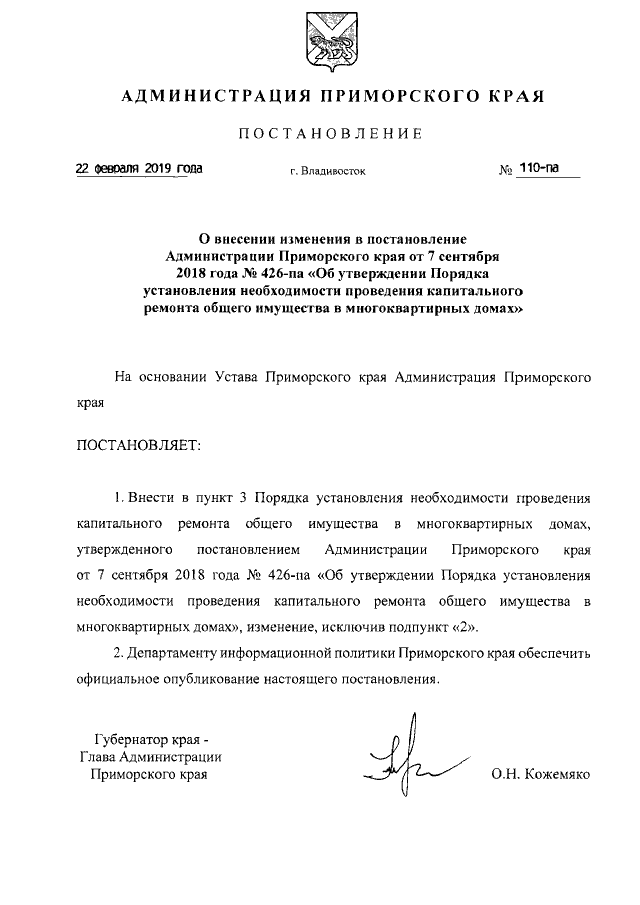 АДМИНИСТРАЦИЯ ПРИМОРСКОГО КРАЯ

ПОСТАНОВЛЕНИЕ

22 февраля 2019 года г. Владивосток № 110-па

О внесении изменения в постановление Администрации Приморского края от 7 сентября 2018 года № 426-па «Об утверждении Порядка установления необходимости проведения капитального ремонта общего имущества в многоквартирных домах»

На основании Устава Приморского края Администрация Приморского края

ПОСТАНОВЛЯЕТ:

1. Внести в пункт 3 Порядка установления необходимости проведения капитального ремонта общего имущества в многоквартирных домах, утвержденного постановлением Администрации Приморского края от 7 сентября 2018 года № 426-па «Об утверждении Порядка установления необходимости проведения капитального ремонта общего имущества в многоквартирных домах», изменение, исключив подпункт «2».

2. Департаменту информационной политики Приморского края обеспечить официальное опубликование настоящего постановления.

Губернатор края -
Глава Администрации
Приморского края

О.Н. Кожемяко